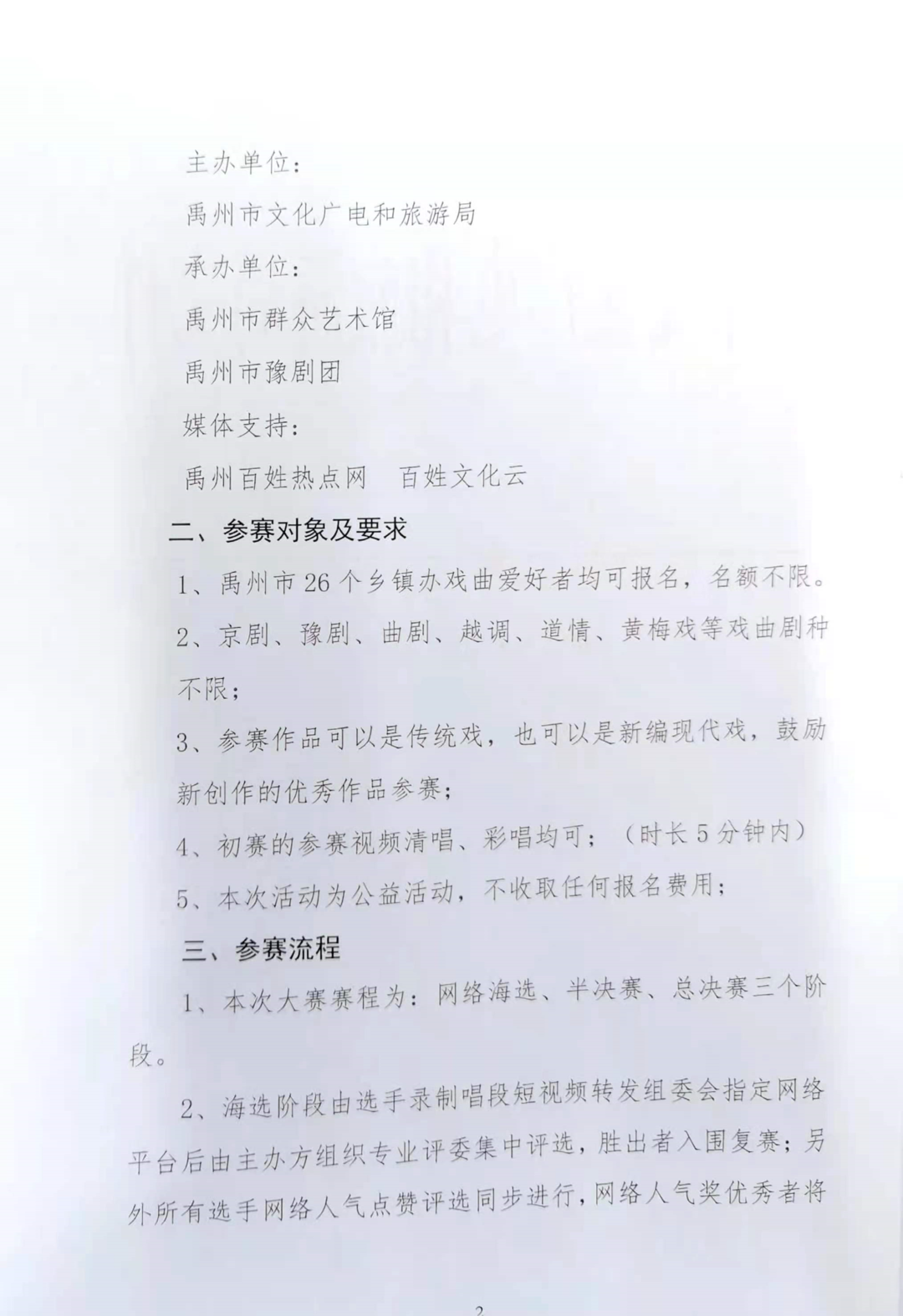 主办单位：

禹州市文化广电和旅游局

承办单位：

禹州市群众艺术馆

禹州市豫剧团

媒体支持：

禹州百姓热点网　百姓文化云

二、参赛对象及要求

1、禹州市 26 个乡镇办戏曲爱好者均可报名，名额不限。

2、京剧、豫剧、曲剧、越调、道情、黄梅戏等戏曲剧种不限；

3、参赛作品可以是传统戏，也可以是新编现代戏，鼓励新创作的优秀作品参赛；

4、初赛的参赛视频清唱、彩唱均可；（时长 5 分钟内）

5、本次活动为公益活动，不收取任何报名费用；

三、参赛流程

1、本次大赛赛程为：网络海选、半决赛、总决赛三个阶段。

2、海选阶段由选手录制唱段短视频转发组委会指定网络平台后由主办方组织专业评委集中评选，胜出者入围复赛；另外所有选手网络人气点赞评选同步进行，网络人气奖优秀者将

2